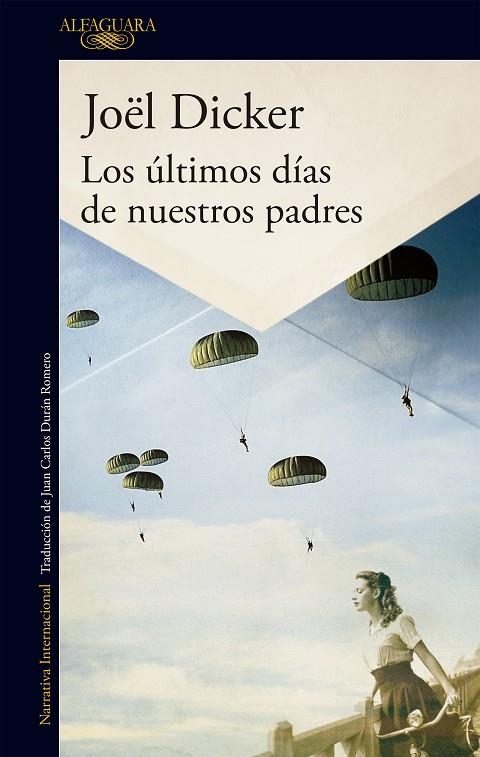 ALFAGUARA

Joël Dicker

Los últimos días de nuestros padres

Narrativa Internacional Traducción de Juan Carlos Durán Romero